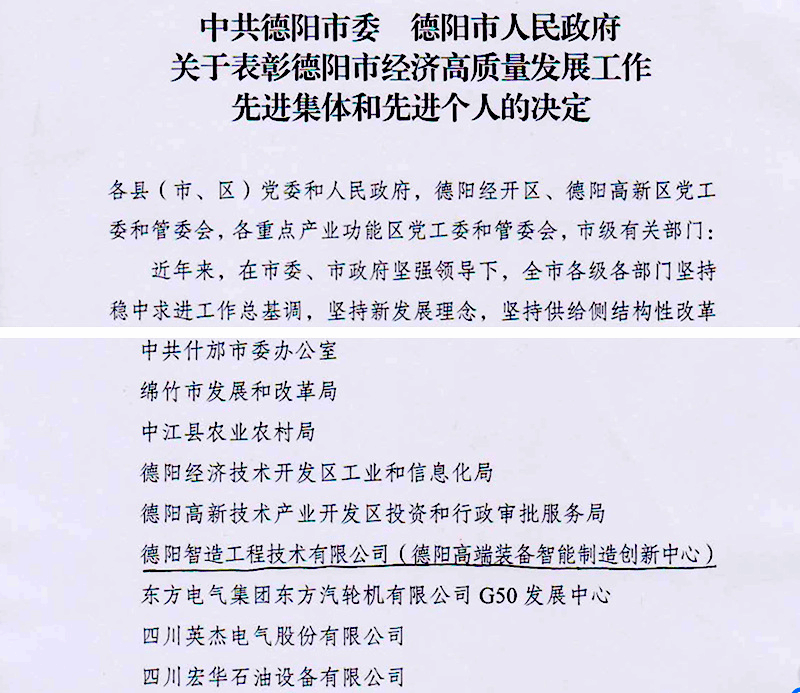 中共德阳市委　德阳市人民政府
关于表彰德阳市经济高质量发展工作
先进集体和先进个人的决定

各县（市、区）党委和人民政府，德阳经开区、德阳高新区党工委和管委会，各重点产业功能区党工委和管委会，市级有关部门：

近年来，在市委、市政府坚强领导下，全市各级各部门坚持稳中求进工作总基调，坚持新发展理念，坚持供给侧结构性改革

中共什邡市委办公室
绵竹市发展和改革局
中江县农业农村局
德阳经济技术开发区工业和信息化局
德阳高新技术产业开发区投资和行政审批服务局
德阳智造工程技术有限公司（德阳高端装备智能制造创新中心）
东方电气集团东方汽轮机有限公司 G50 发展中心
四川英杰电气股份有限公司
四川宏华石油设备有限公司